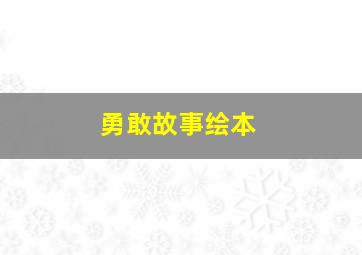 勇敢故事绘本